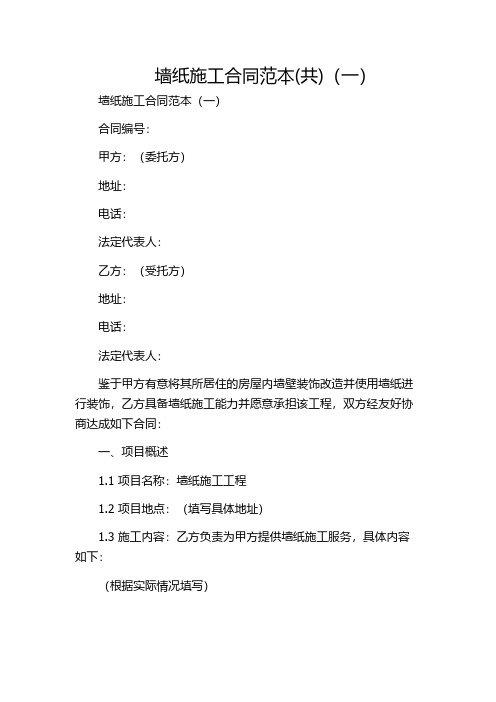 墙纸施工合同范本(共)（一)

墙纸施工合同范本（一)

合同编号：

甲方：（委托方)

地址：

电话：

法定代表人：

乙方：（受托方)

地址：

电话：

法定代表人：

鉴于甲方有意将其所居住的房屋内墙壁装饰改造并使用墙纸进行装饰，乙方具备墙纸施工能力并愿意承担该工程，双方经友好协商达成如下合同：

一、项目概述

1.1 项目名称：墙纸施工工程

1.2 项目地点：（填写具体地址)

1.3 施工内容：乙方负责为甲方提供墙纸施工服务，具体内容如下：

（根据实际情况填写)